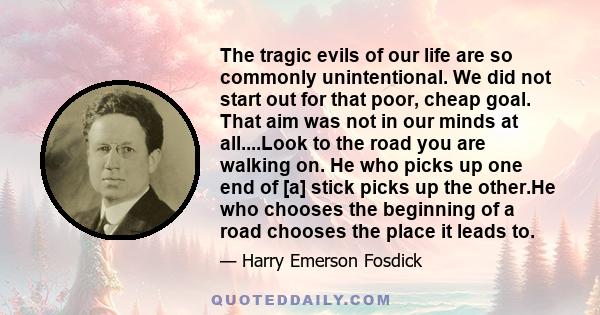 The tragic evils of our life are so commonly unintentional. We did not start out for that poor, cheap goal. That aim was not in our minds at all....Look to the road you are walking on. He who picks up one end of [a] stick picks up the other.He who chooses the beginning of a road chooses the place it leads to.

— Harry Emerson Fosdick

QUOTEDDAILY.COM